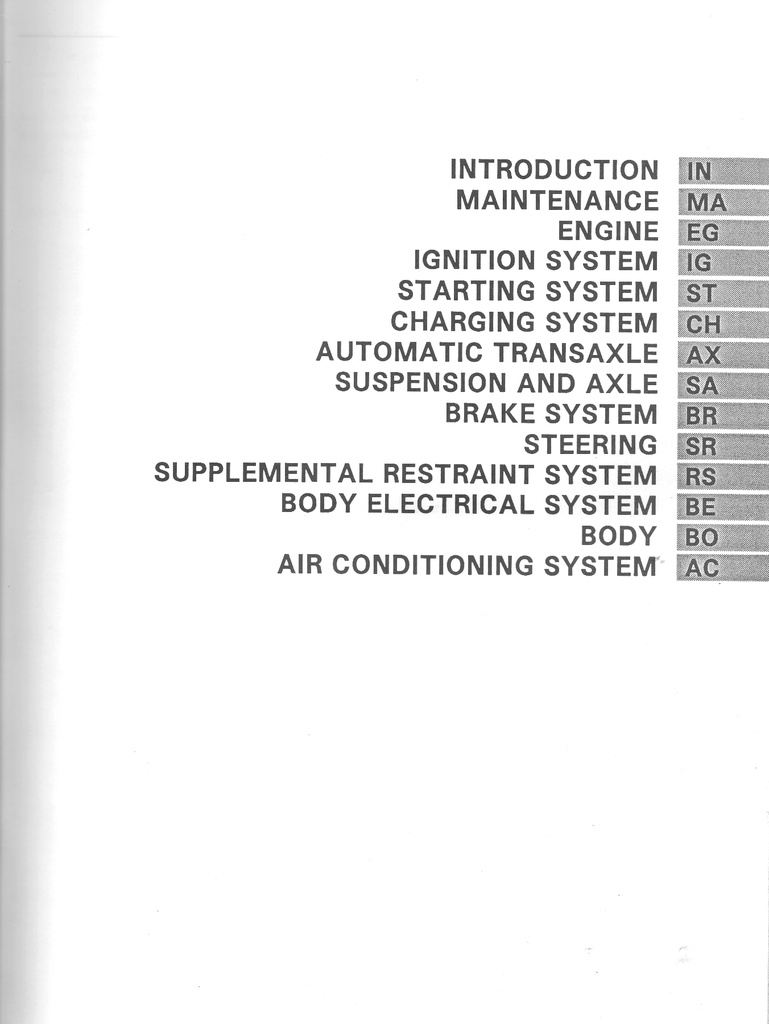 INTRODUCTION IN
MAINTENANCE MA
ENGINE EG
IGNITION SYSTEM IG
STARTING SYSTEM ST
CHARGING SYSTEM CH
AUTOMATIC TRANSAXLE AX
SUSPENSION AND AXLE SA
BRAKE SYSTEM BR
STEERING SR
SUPPLEMENTAL RESTRAINT SYSTEM RS
BODY ELECTRICAL SYSTEM BE
BODY BO
AIR CONDITIONING SYSTEM AC